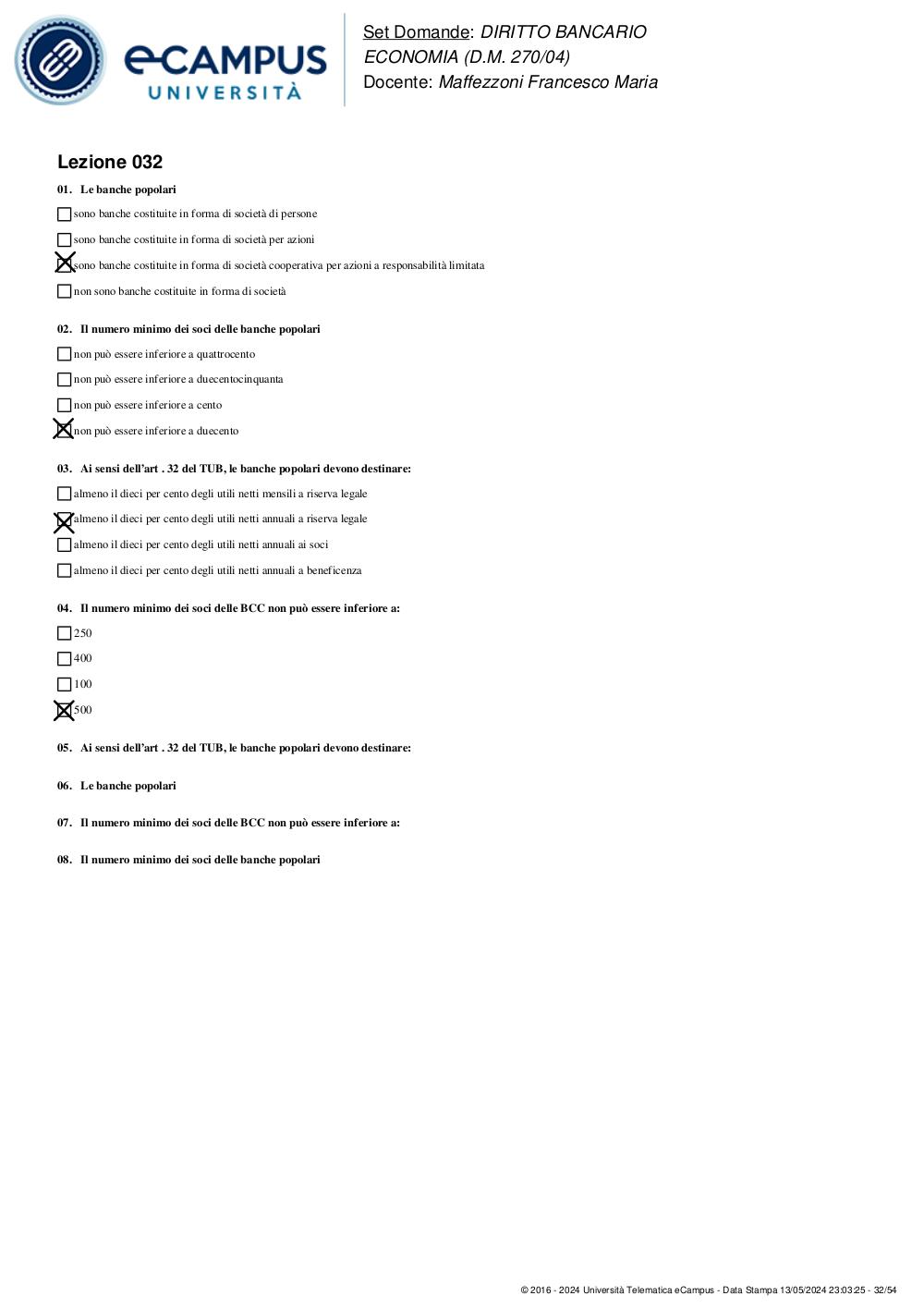 eCAMPUS
UNIVERSITÀ

Set Domande: DIRITTO BANCARIO
ECONOMIA (D.M. 270/04)
Docente: Maffezzoni Francesco Maria

Lezione 032

01. Le banche popolari

☐ sono banche costituite in forma di società di persone
☐ sono banche costituite in forma di società per azioni
☒ sono banche costituite in forma di società cooperativa per azioni a responsabilità limitata
☐ non sono banche costituite in forma di società

02. Il numero minimo dei soci delle banche popolari

☐ non può essere inferiore a quattrocento
☐ non può essere inferiore a duecentocinquanta
☐ non può essere inferiore a cento
☒ non può essere inferiore a duecento

03. Ai sensi dell'art . 32 del TUB, le banche popolari devono destinare:

☐ almeno il dieci per cento degli utili netti mensili a riserva legale
☒ almeno il dieci per cento degli utili netti annuali a riserva legale
☐ almeno il dieci per cento degli utili netti annuali ai soci
☐ almeno il dieci per cento degli utili netti annuali a beneficenza

04. Il numero minimo dei soci delle BCC non può essere inferiore a:

☐ 250
☐ 400
☐ 100
☒ 500

05. Ai sensi dell'art . 32 del TUB, le banche popolari devono destinare:

06. Le banche popolari

07. Il numero minimo dei soci delle BCC non può essere inferiore a:

08. Il numero minimo dei soci delle banche popolari

© 2016 - 2024 Università Telematica eCampus - Data Stampa 13/05/2024 23:03:25 - 32/54